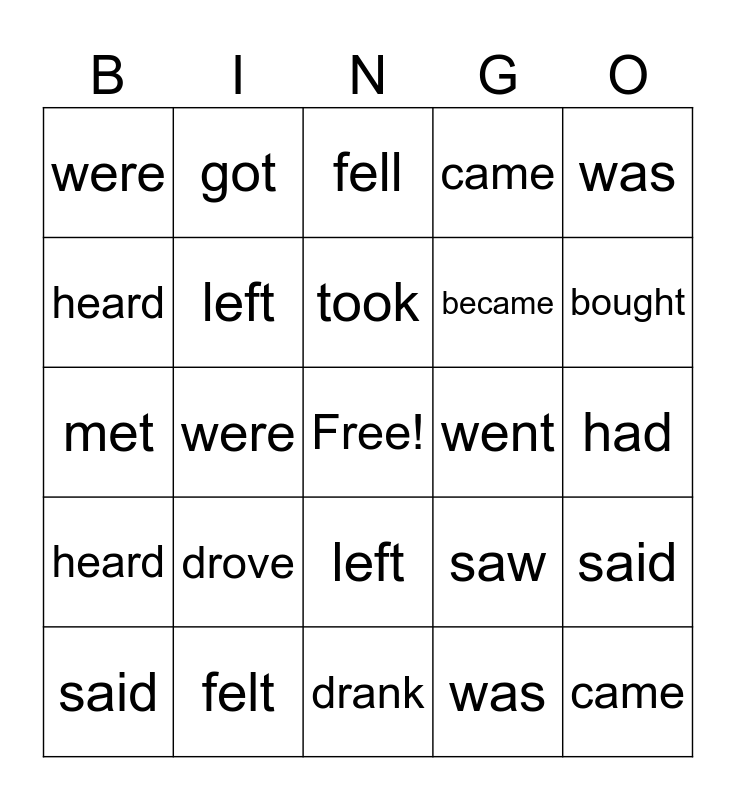 | B | I | N | G | O |
|---|---|---|---|---|
| were | got | fell | came | was |
| heard | left | took | became | bought |
| met | were | Free! | went | had |
| heard | drove | left | saw | said |
| said | felt | drank | was | came |